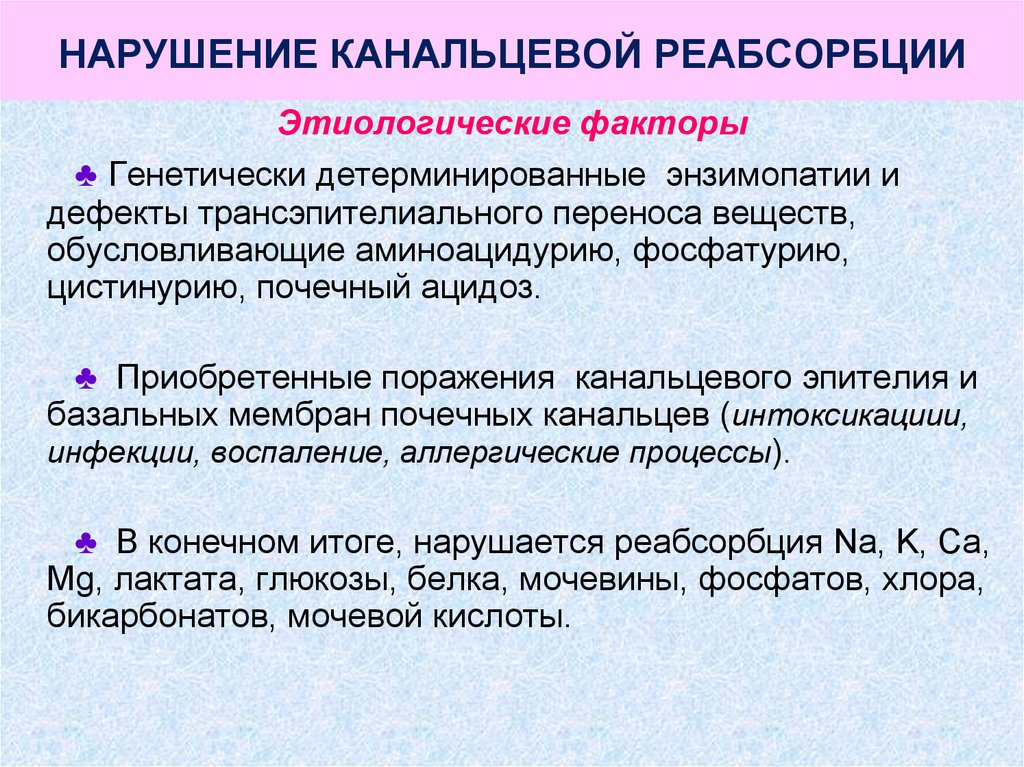 НАРУШЕНИЕ КАНАЛЬЦЕВОЙ РЕАБСОРБЦИИ

Этиологические факторы

♣ Генетически детерминированные энзимопатии и дефекты трансэпителиального переноса веществ, обусловливающие аминоацидурию, фосфатурию, цистинурию, почечный ацидоз.

♣ Приобретенные поражения канальцевого эпителия и базальных мембран почечных канальцев (интоксикациии, инфекции, воспаление, аллергические процессы).

♣ В конечном итоге, нарушается реабсорбция Na, K, Ca, Mg, лактата, глюкозы, белка, мочевины, фосфатов, хлора, бикарбонатов, мочевой кислоты.